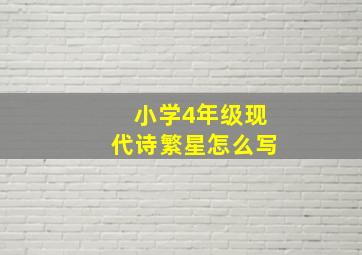 小学4年级现代诗繁星怎么写